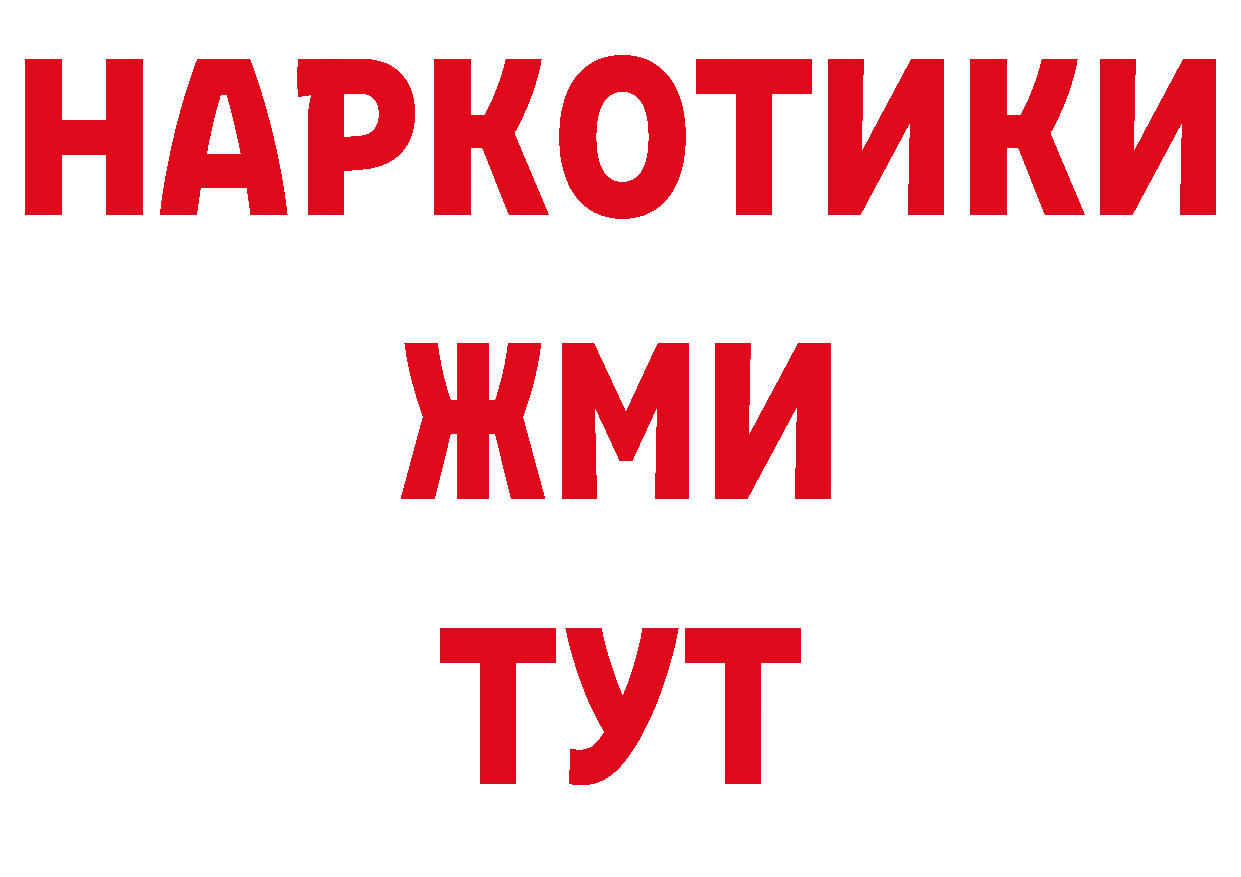 НАРКОТИКИ
ЖМИ
ТУТ